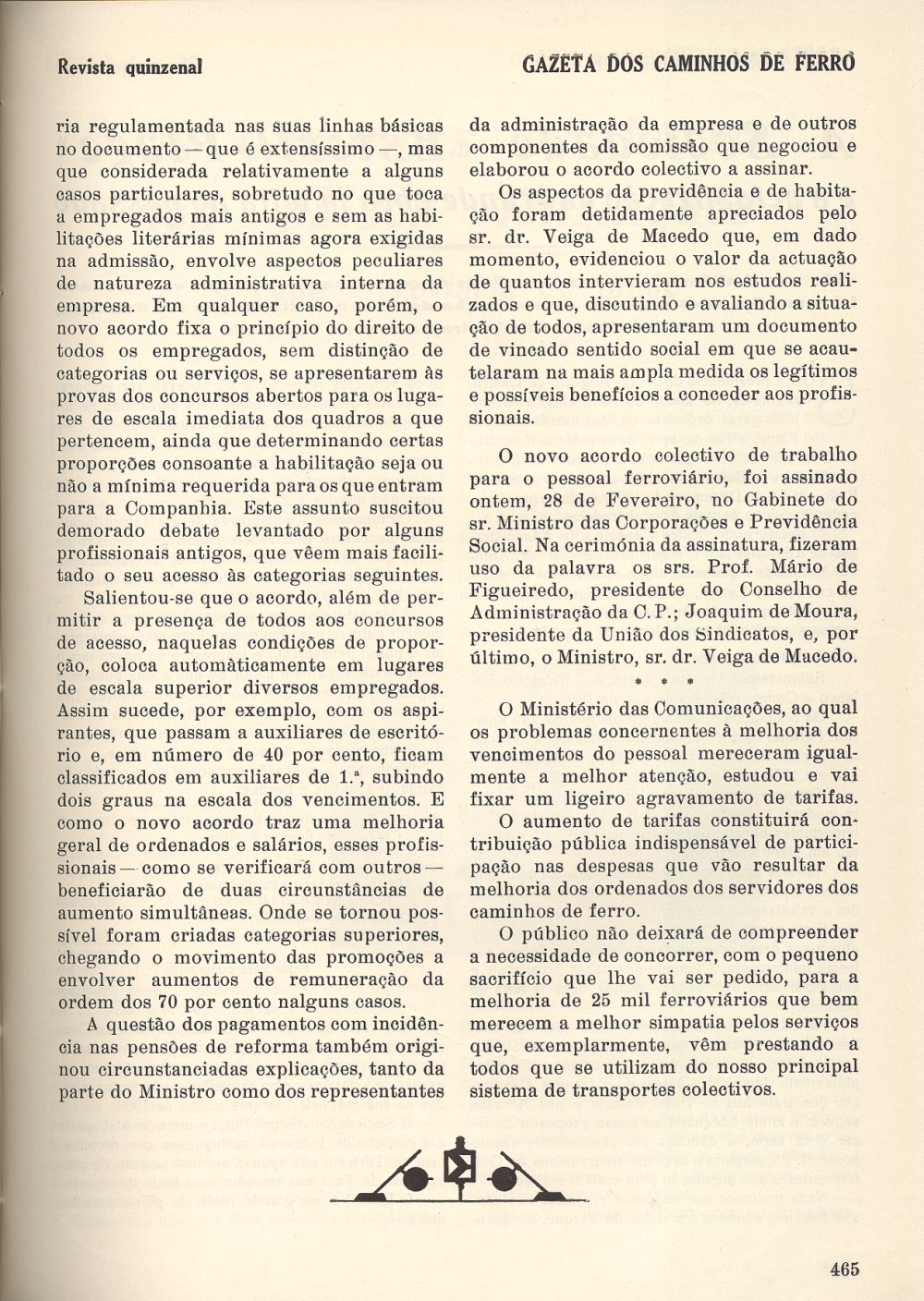 Revista quinzenal

GAZETA DOS CAMINHOS DE FERRO

ria regulamentada nas suas linhas básicas no documento — que é extensíssimo —, mas que considerada relativamente a alguns casos particulares, sobretudo no que toca a empregados mais antigos e sem as habilitações literárias mínimas agora exigidas na admissão, envolve aspectos peculiares de natureza administrativa interna da empresa. Em qualquer caso, porém, o novo acordo fixa o princípio do direito de todos os empregados, sem distinção de categorias ou serviços, se apresentarem às provas dos concursos abertos para os lugares de escala imediata dos quadros a que pertencem, ainda que determinando certas proporções consoante a habilitação seja ou não a mínima requerida para os que entram para a Companhia. Este assunto suscitou demorado debate levantado por alguns profissionais antigos, que vêem mais facilitado o seu acesso às categorias seguintes.

Salientou-se que o acordo, além de permitir a presença de todos aos concursos de acesso, naquelas condições de proporção, coloca automàticamente em lugares de escala superior diversos empregados. Assim sucede, por exemplo, com os aspirantes, que passam a auxiliares de escritório e, em número de 40 por cento, ficam classificados em auxiliares de 1.ª, subindo dois graus na escala dos vencimentos. E como o novo acordo traz uma melhoria geral de ordenados e salários, esses profissionais — como se verificará com outros — beneficiarão de duas circunstâncias de aumento simultâneas. Onde se tornou possível foram criadas categorias superiores, chegando o movimento das promoções a envolver aumentos de remuneração da ordem dos 70 por cento nalguns casos.

A questão dos pagamentos com incidência nas pensões de reforma também originou circunstanciadas explicações, tanto da parte do Ministro como dos representantes da administração da empresa e de outros componentes da comissão que negociou e elaborou o acordo colectivo a assinar.

Os aspectos da previdência e de habitação foram detidamente apreciados pelo sr. dr. Veiga de Macedo que, em dado momento, evidenciou o valor da actuação de quantos intervieram nos estudos realizados e que, discutindo e avaliando a situação de todos, apresentaram um documento de vincado sentido social em que se acautelaram na mais ampla medida os legítimos e possíveis benefícios a conceder aos profissionais.

O novo acordo colectivo de trabalho para o pessoal ferroviário, foi assinado ontem, 28 de Fevereiro, no Gabinete do sr. Ministro das Corporações e Previdência Social. Na cerimónia da assinatura, fizeram uso da palavra os srs. Prof. Mário de Figueiredo, presidente do Conselho de Administração da C. P.; Joaquim de Moura, presidente da União dos Sindicatos, e, por último, o Ministro, sr. dr. Veiga de Macedo.

* * *

O Ministério das Comunicações, ao qual os problemas concernentes à melhoria dos vencimentos do pessoal mereceram igualmente a melhor atenção, estudou e vai fixar um ligeiro agravamento de tarifas.

O aumento de tarifas constituirá contribuição pública indispensável de participação nas despesas que vão resultar da melhoria dos ordenados dos servidores dos caminhos de ferro.

O público não deixará de compreender a necessidade de concorrer, com o pequeno sacrifício que lhe vai ser pedido, para a melhoria de 25 mil ferroviários que bem merecem a melhor simpatia pelos serviços que, exemplarmente, vêm prestando a todos que se utilizam do nosso principal sistema de transportes colectivos.

465